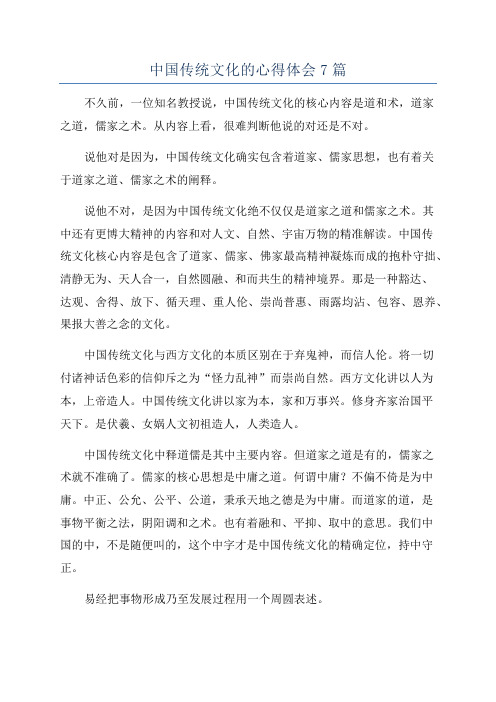 中国传统文化的心得体会 7 篇

不久前，一位知名教授说，中国传统文化的核心内容是道和术，道家之道，儒家之术。从内容上看，很难判断他说的对还是不对。

说他对是因为，中国传统文化确实包含着道家、儒家思想，也有着关于道家之道、儒家之术的阐释。

说他不对，是因为中国传统文化绝不仅仅是道家之道和儒家之术。其中还有更博大精神的内容和对人文、自然、宇宙万物的精准解读。中国传统文化核心内容是包含了道家、儒家、佛家最高精神凝炼而成的抱朴守拙、清静无为、天人合一，自然圆融、和而共生的精神境界。那是一种豁达、达观、舍得、放下、循天理、重人伦、崇尚普惠、雨露均沾、包容、恩养、果报大善之念的文化。

中国传统文化与西方文化的本质区别在于弃鬼神，而信人伦。将一切付诸神话色彩的信仰斥之为“怪力乱神”而崇尚自然。西方文化讲以人为本，上帝造人。中国传统文化讲以家为本，家和万事兴。修身齐家治国平天下。是伏羲、女娲人文初祖造人，人类造人。

中国传统文化中释道儒是其中主要内容。但道家之道是有的，儒家之术就不准确了。儒家的核心思想是中庸之道。何谓中庸？不偏不倚是为中庸。中正、公允、公平、公道，秉承天地之德是为中庸。而道家的道，是事物平衡之法，阴阳调和之术。也有着融和、平抑、取中的意思。我们中国的中，不是随便叫的，这个中字才是中国传统文化的精确定位，持中守正。

易经把事物形成乃至发展过程用一个周圆表述。